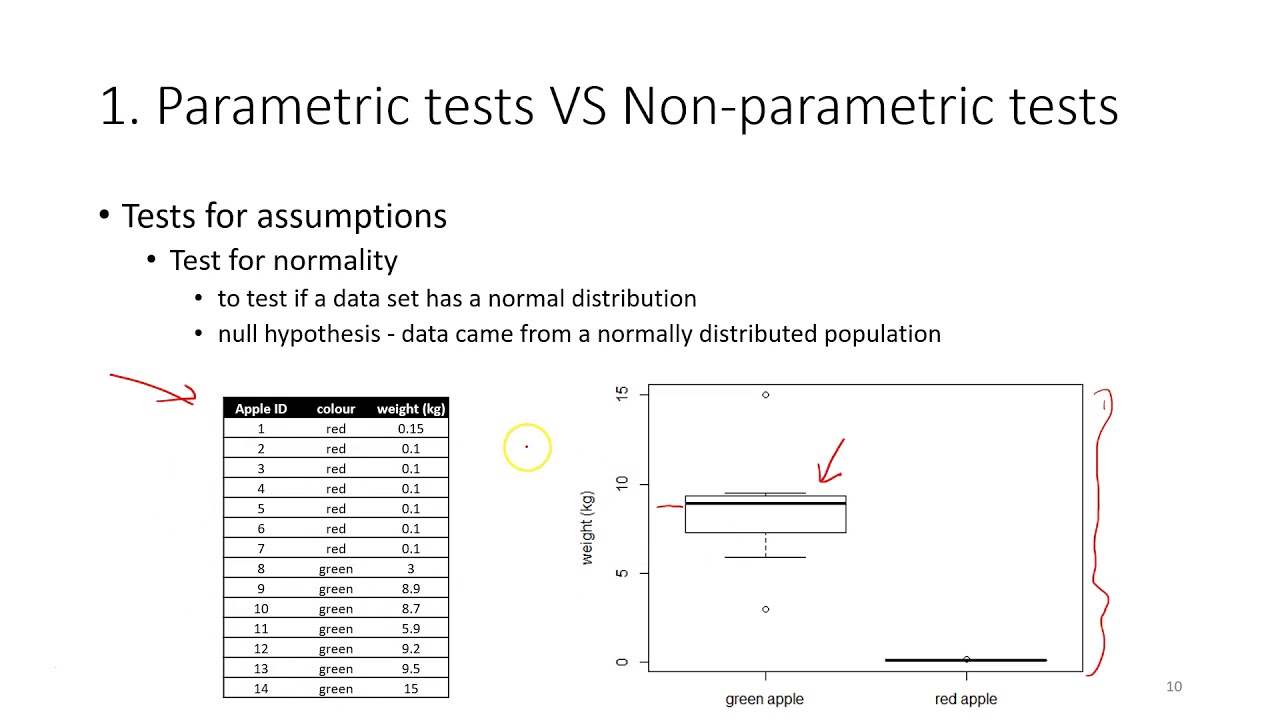 1. Parametric tests VS Non-parametric tests

• Tests for assumptions
  • Test for normality
    • to test if a data set has a normal distribution
    • null hypothesis - data came from a normally distributed population

| Apple ID | colour | weight (kg) |
|---|---|---|
| 1 | red | 0.15 |
| 2 | red | 0.1 |
| 3 | red | 0.1 |
| 4 | red | 0.1 |
| 5 | red | 0.1 |
| 6 | red | 0.1 |
| 7 | red | 0.1 |
| 8 | green | 3 |
| 9 | green | 8.9 |
| 10 | green | 8.7 |
| 11 | green | 5.9 |
| 12 | green | 9.2 |
| 13 | green | 9.5 |
| 14 | green | 15 |

weight (kg)
15
10
5
0
green apple
red apple

10